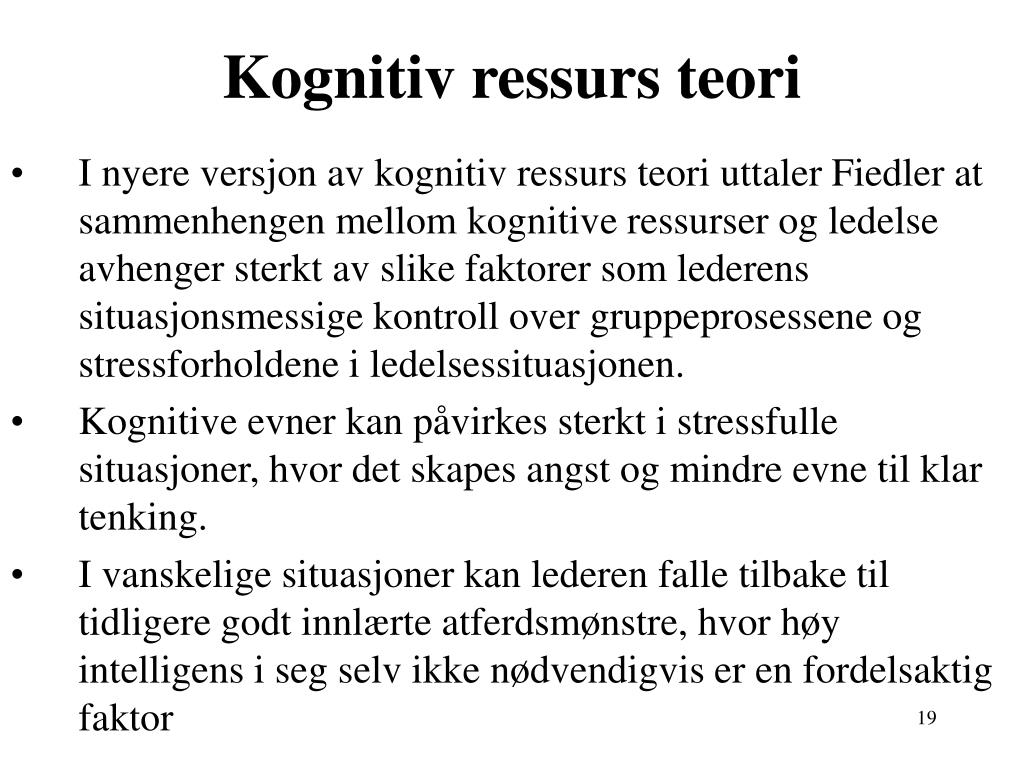 Kognitiv ressurs teori

• I nyere versjon av kognitiv ressurs teori uttaler Fiedler at sammenhengen mellom kognitive ressurser og ledelse avhenger sterkt av slike faktorer som lederens situasjonsmessige kontroll over gruppeprosessene og stressforholdene i ledelsessituasjonen.

• Kognitive evner kan påvirkes sterkt i stressfulle situasjoner, hvor det skapes angst og mindre evne til klar tenking.

• I vanskelige situasjoner kan lederen falle tilbake til tidligere godt innlærte atferdsmønstre, hvor høy intelligens i seg selv ikke nødvendigvis er en fordelsaktig faktor

19